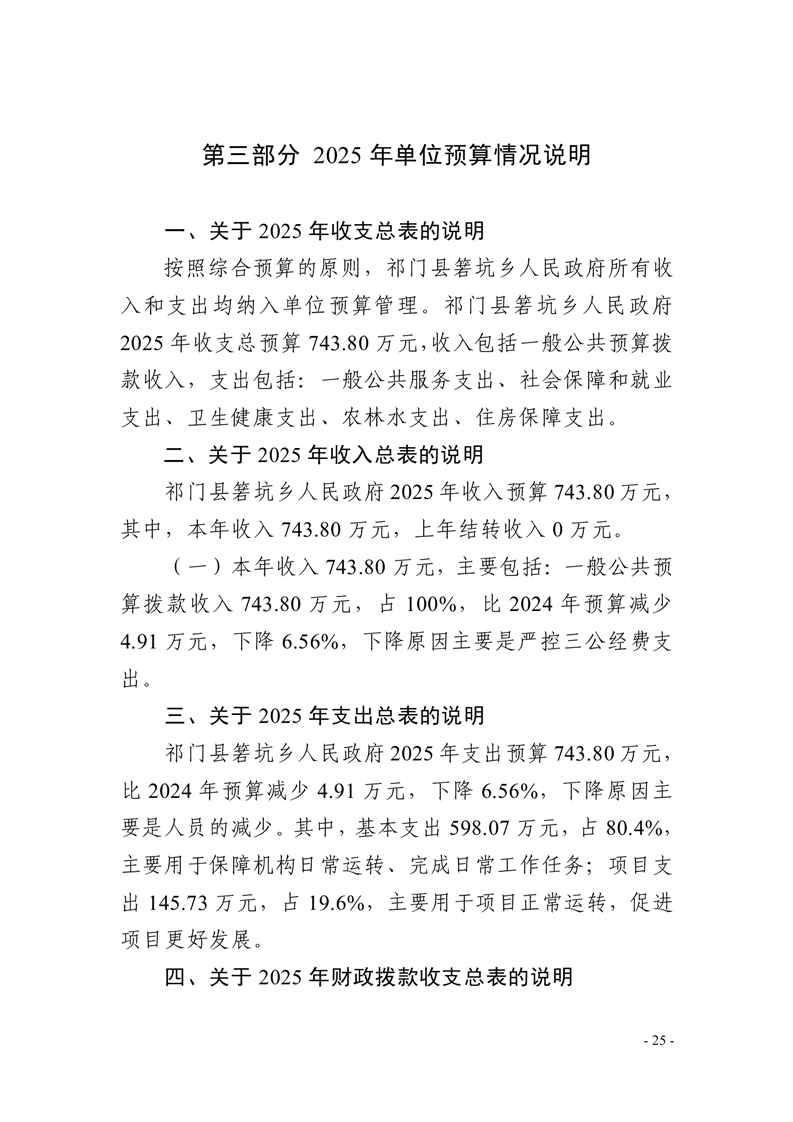 第三部分 2025 年单位预算情况说明

一、关于 2025 年收支总表的说明

按照综合预算的原则，祁门县箬坑乡人民政府所有收入和支出均纳入单位预算管理。祁门县箬坑乡人民政府 2025 年收支总预算 743.80 万元，收入包括一般公共预算拨款收入，支出包括：一般公共服务支出、社会保障和就业支出、卫生健康支出、农林水支出、住房保障支出。

二、关于 2025 年收入总表的说明

祁门县箬坑乡人民政府 2025 年收入预算 743.80 万元，其中，本年收入 743.80 万元，上年结转收入 0 万元。

（一）本年收入 743.80 万元，主要包括：一般公共预算拨款收入 743.80 万元，占 100%，比 2024 年预算减少 4.91 万元，下降 6.56%，下降原因主要是严控三公经费支出。

三、关于 2025 年支出总表的说明

祁门县箬坑乡人民政府 2025 年支出预算 743.80 万元，比 2024 年预算减少 4.91 万元，下降 6.56%，下降原因主要是人员的减少。其中，基本支出 598.07 万元，占 80.4%，主要用于保障机构日常运转、完成日常工作任务；项目支出 145.73 万元，占 19.6%，主要用于项目正常运转，促进项目更好发展。

四、关于 2025 年财政拨款收支总表的说明

- 25 -